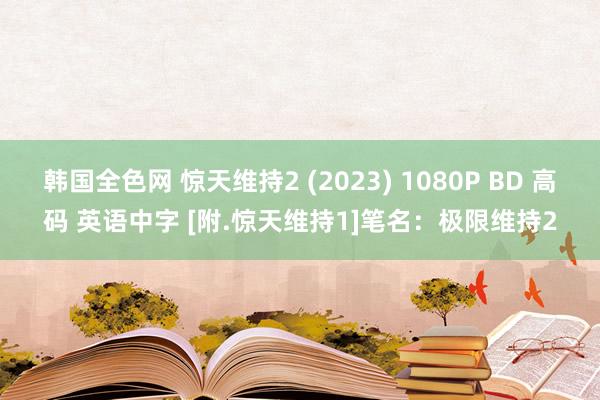 韩国全色网 惊天维持2 (2023) 1080P BD 高码 英语中字 [附.惊天维持1]笔名：极限维持2